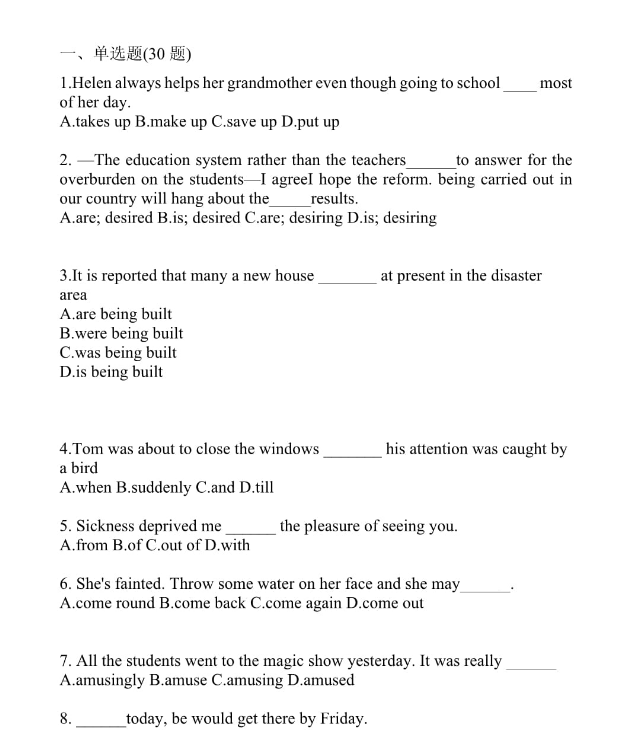 一、单选题(30 题)

1.Helen always helps her grandmother even though going to school ____ most of her day.
A.takes up B.make up C.save up D.put up

2. —The education system rather than the teachers______to answer for the overburden on the students—I agreeI hope the reform. being carried out in our country will hang about the_____results.
A.are; desired B.is; desired C.are; desiring D.is; desiring

3.It is reported that many a new house _______ at present in the disaster area
A.are being built
B.were being built
C.was being built
D.is being built

4.Tom was about to close the windows _______ his attention was caught by a bird
A.when B.suddenly C.and D.till

5. Sickness deprived me ______ the pleasure of seeing you.
A.from B.of C.out of D.with

6. She's fainted. Throw some water on her face and she may______.
A.come round B.come back C.come again D.come out

7. All the students went to the magic show yesterday. It was really ______
A.amusingly B.amuse C.amusing D.amused

8. ______today, be would get there by Friday.